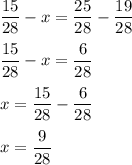 $\frac{15}{28} - x = \frac{25}{28} - \frac{19}{28}$

$\frac{15}{28} - x = \frac{6}{28}$

$x = \frac{15}{28} - \frac{6}{28}$

$x = \frac{9}{28}$